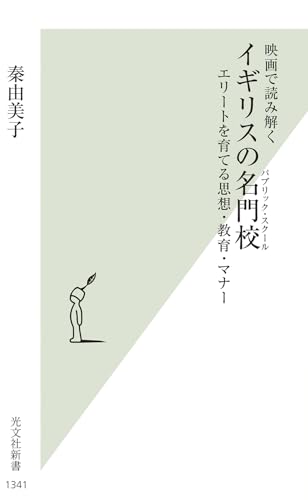 映画で読み解く
イギリスの名門校
パブリック・スクール
エリートを育てる思想・教育・マナー

秦由美子

光文社新書
1341